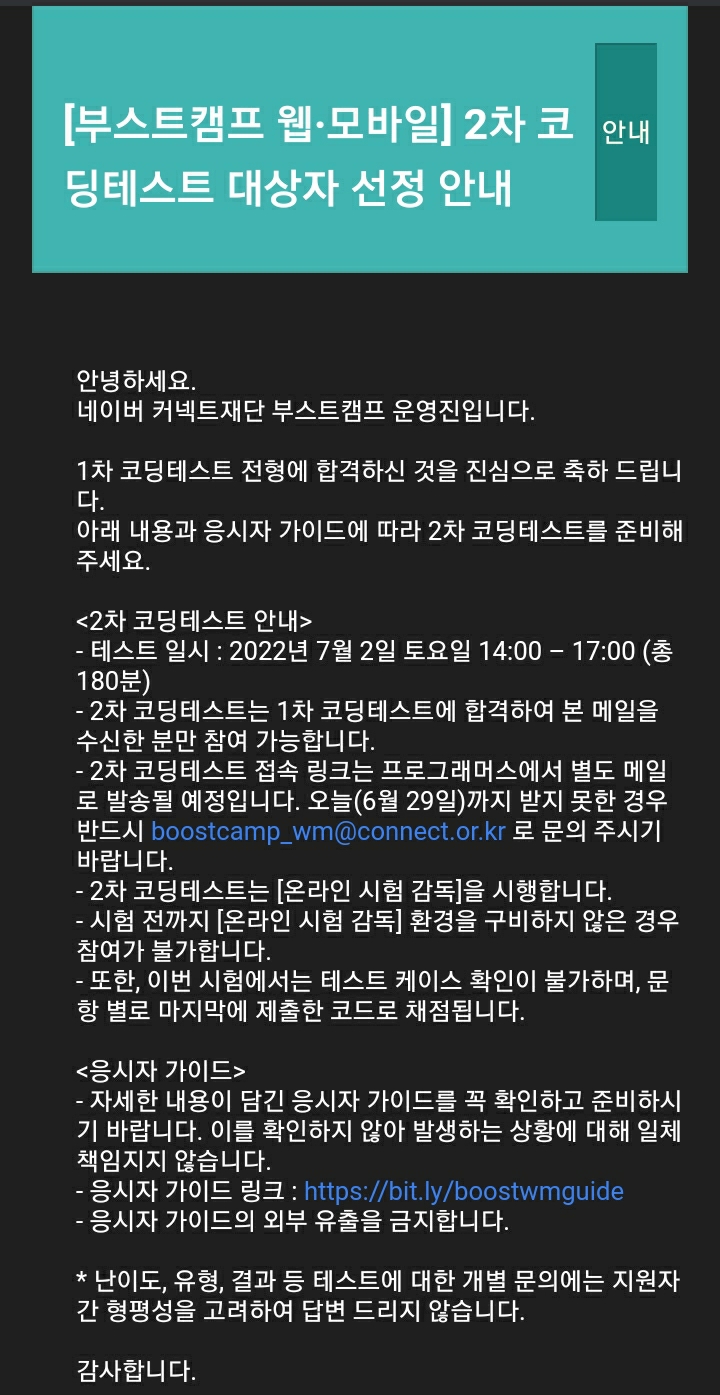 [부스트캠프 웹·모바일] 2차 코딩테스트 대상자 선정 안내

안내

안녕하세요.
네이버 커넥트재단 부스트캠프 운영진입니다.

1차 코딩테스트 전형에 합격하신 것을 진심으로 축하 드립니다.
아래 내용과 응시자 가이드에 따라 2차 코딩테스트를 준비해 주세요.

<2차 코딩테스트 안내>
- 테스트 일시 : 2022년 7월 2일 토요일 14:00 – 17:00 (총 180분)
- 2차 코딩테스트는 1차 코딩테스트에 합격하여 본 메일을 수신한 분만 참여 가능합니다.
- 2차 코딩테스트 접속 링크는 프로그래머스에서 별도 메일로 발송될 예정입니다. 오늘(6월 29일)까지 받지 못한 경우 반드시 boostcamp_wm@connect.or.kr 로 문의 주시기 바랍니다.
- 2차 코딩테스트는 [온라인 시험 감독]을 시행합니다.
- 시험 전까지 [온라인 시험 감독] 환경을 구비하지 않은 경우 참여가 불가합니다.
- 또한, 이번 시험에서는 테스트 케이스 확인이 불가하며, 문항 별로 마지막에 제출한 코드로 채점됩니다.

<응시자 가이드>
- 자세한 내용이 담긴 응시자 가이드를 꼭 확인하고 준비하시기 바랍니다. 이를 확인하지 않아 발생하는 상황에 대해 일체 책임지지 않습니다.
- 응시자 가이드 링크 : https://bit.ly/boostwmguide
- 응시자 가이드의 외부 유출을 금지합니다.

* 난이도, 유형, 결과 등 테스트에 대한 개별 문의에는 지원자 간 형평성을 고려하여 답변 드리지 않습니다.

감사합니다.